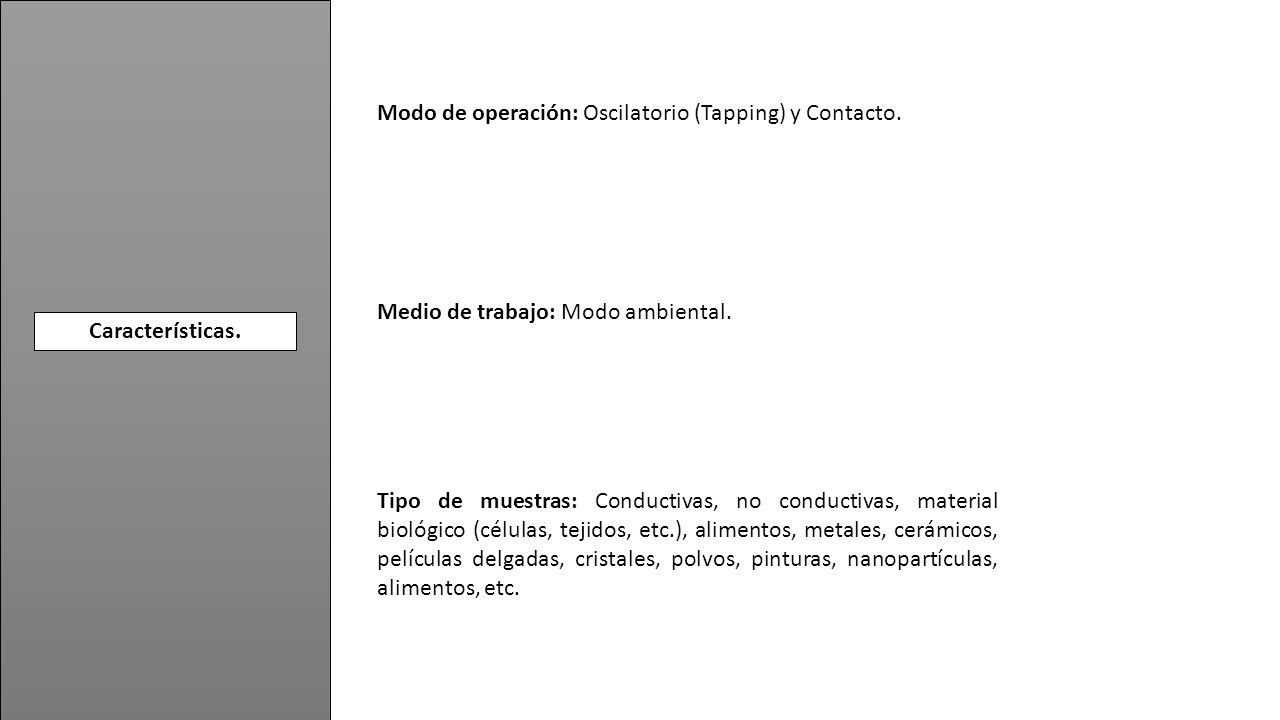 Características.

Modo de operación: Oscilatorio (Tapping) y Contacto.

Medio de trabajo: Modo ambiental.

Tipo de muestras: Conductivas, no conductivas, material biológico (células, tejidos, etc.), alimentos, metales, cerámicos, películas delgadas, cristales, polvos, pinturas, nanopartículas, alimentos, etc.